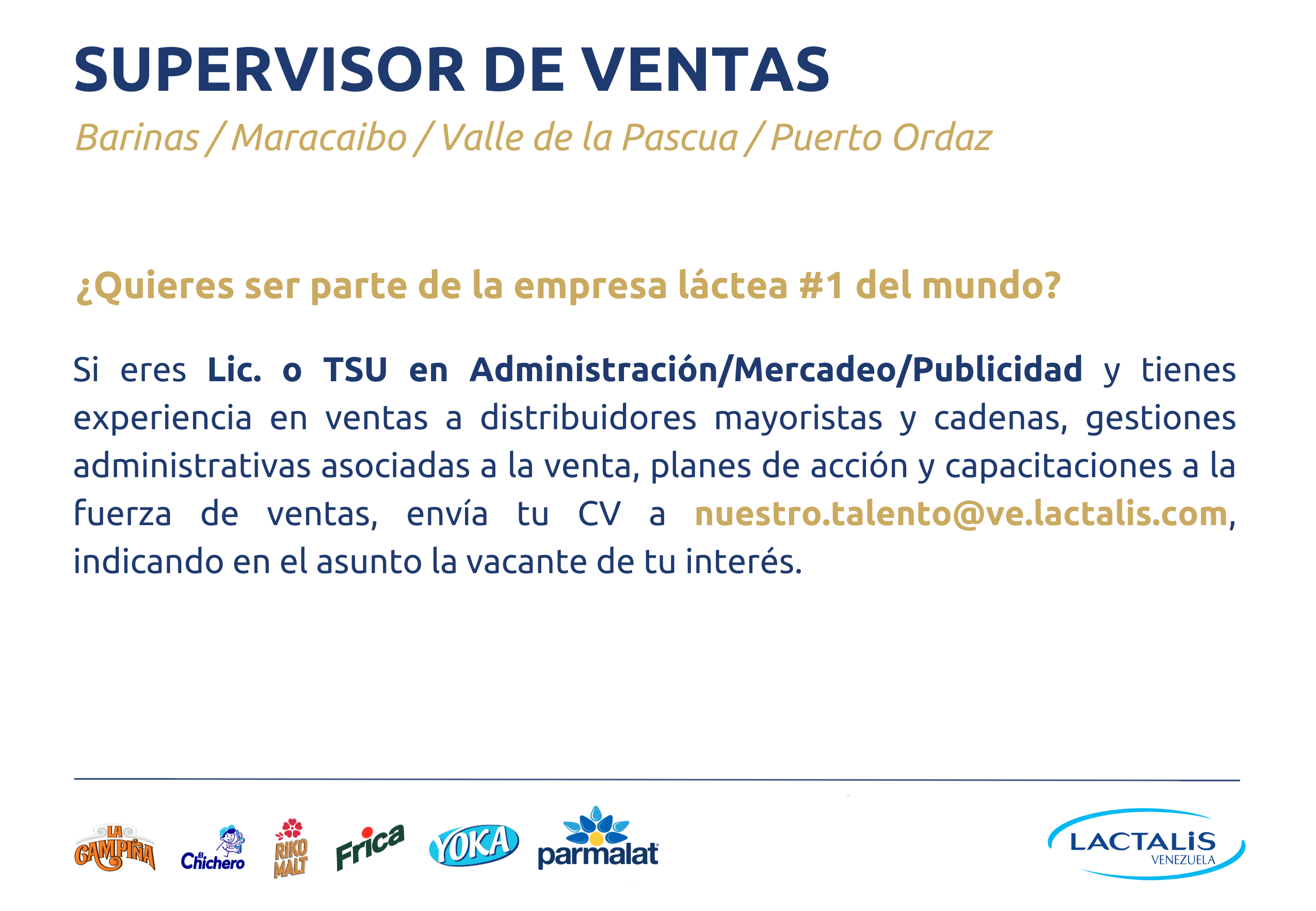 SUPERVISOR DE VENTAS

Barinas / Maracaibo / Valle de la Pascua / Puerto Ordaz

¿Quieres ser parte de la empresa láctea #1 del mundo?

Si eres Lic. o TSU en Administración/Mercadeo/Publicidad y tienes experiencia en ventas a distribuidores mayoristas y cadenas, gestiones administrativas asociadas a la venta, planes de acción y capacitaciones a la fuerza de ventas, envía tu CV a nuestro.talento@ve.lactalis.com, indicando en el asunto la vacante de tu interés.

LA CAMPIÑA El Chichero RIKO MALT Frica YOKA parmalat

LACTALIS VENEZUELA